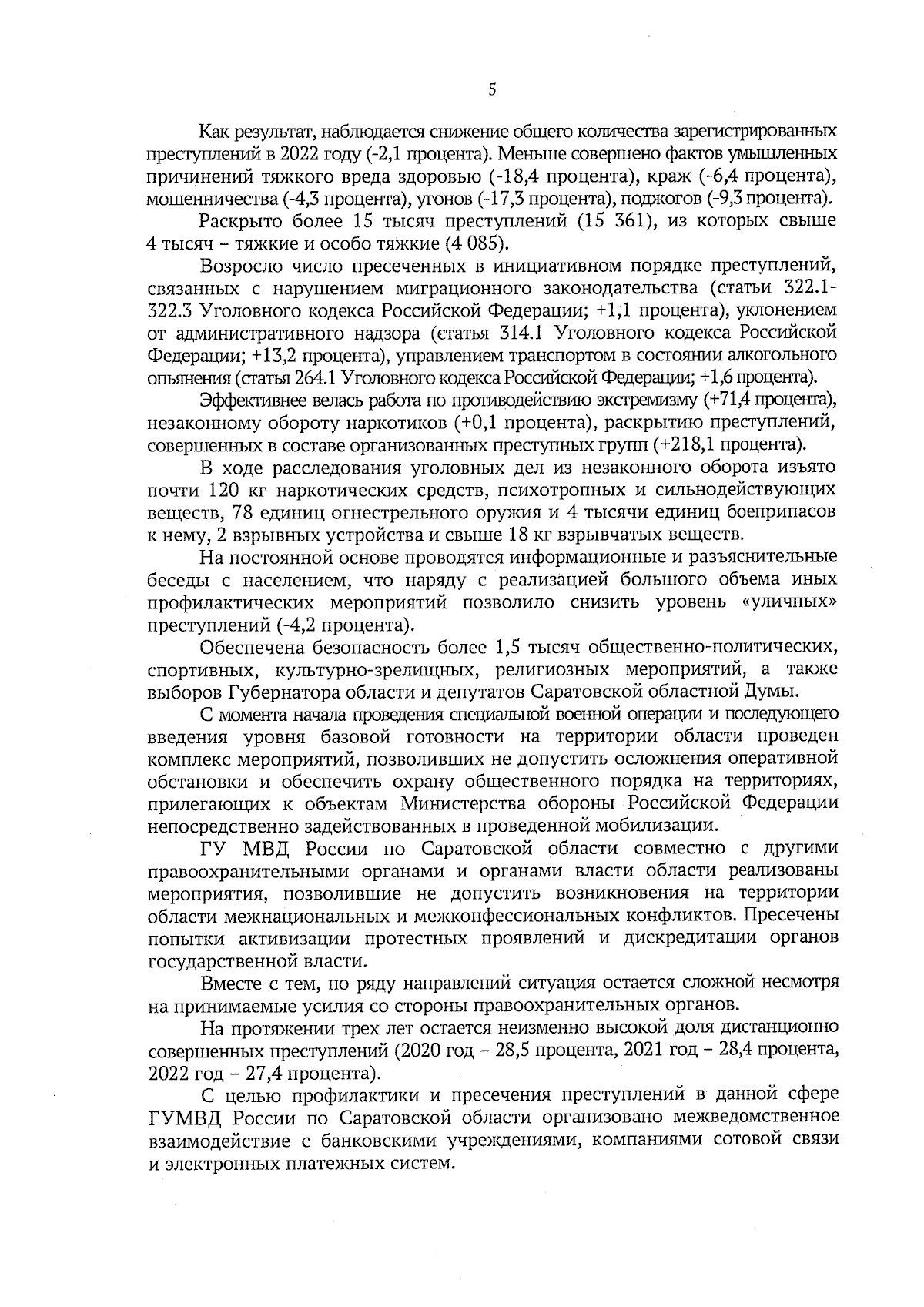 5

Как результат, наблюдается снижение общего количества зарегистрированных преступлений в 2022 году (-2,1 процента). Меньше совершено фактов умышленных причинений тяжкого вреда здоровью (-18,4 процента), краж (-6,4 процента), мошенничества (-4,3 процента), угонов (-17,3 процента), поджогов (-9,3 процента).

Раскрыто более 15 тысяч преступлений (15 361), из которых свыше 4 тысяч – тяжкие и особо тяжкие (4 085).

Возросло число пресеченных в инициативном порядке преступлений, связанных с нарушением миграционного законодательства (статьи 322.1-322.3 Уголовного кодекса Российской Федерации; +1,1 процента), уклонением от административного надзора (статья 314.1 Уголовного кодекса Российской Федерации; +13,2 процента), управлением транспортом в состоянии алкогольного опьянения (статья 264.1 Уголовного кодекса Российской Федерации; +1,6 процента).

Эффективнее велась работа по противодействию экстремизму (+71,4 процента), незаконному обороту наркотиков (+0,1 процента), раскрытию преступлений, совершенных в составе организованных преступных групп (+218,1 процента).

В ходе расследования уголовных дел из незаконного оборота изъято почти 120 кг наркотических средств, психотропных и сильнодействующих веществ, 78 единиц огнестрельного оружия и 4 тысячи единиц боеприпасов к нему, 2 взрывных устройства и свыше 18 кг взрывчатых веществ.

На постоянной основе проводятся информационные и разъяснительные беседы с населением, что наряду с реализацией большого объема иных профилактических мероприятий позволило снизить уровень «уличных» преступлений (-4,2 процента).

Обеспечена безопасность более 1,5 тысяч общественно-политических, спортивных, культурно-зрелищных, религиозных мероприятий, а также выборов Губернатора области и депутатов Саратовской областной Думы.

С момента начала проведения специальной военной операции и последующего введения уровня базовой готовности на территории области проведен комплекс мероприятий, позволивших не допустить осложнения оперативной обстановки и обеспечить охрану общественного порядка на территориях, прилегающих к объектам Министерства обороны Российской Федерации непосредственно задействованных в проведенной мобилизации.

ГУ МВД России по Саратовской области совместно с другими правоохранительными органами и органами власти области реализованы мероприятия, позволившие не допустить возникновения на территории области межнациональных и межконфессиональных конфликтов. Пресечены попытки активизации протестных проявлений и дискредитации органов государственной власти.

Вместе с тем, по ряду направлений ситуация остается сложной несмотря на принимаемые усилия со стороны правоохранительных органов.

На протяжении трех лет остается неизменно высокой доля дистанционно совершенных преступлений (2020 год – 28,5 процента, 2021 год – 28,4 процента, 2022 год – 27,4 процента).

С целью профилактики и пресечения преступлений в данной сфере ГУМВД России по Саратовской области организовано межведомственное взаимодействие с банковскими учреждениями, компаниями сотовой связи и электронных платежных систем.